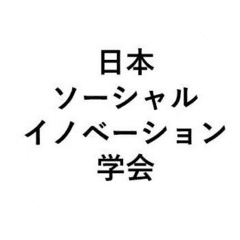 日本
ソーシャル
イノベーション
学会